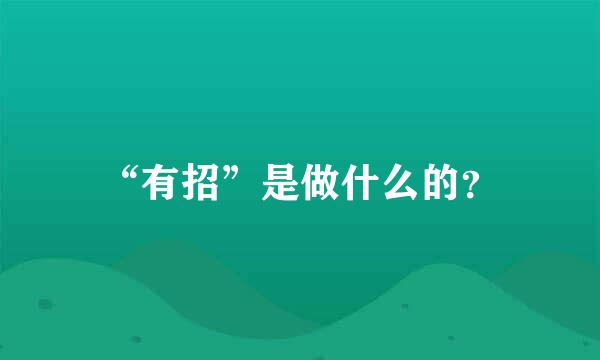 “有招”是做什么的?